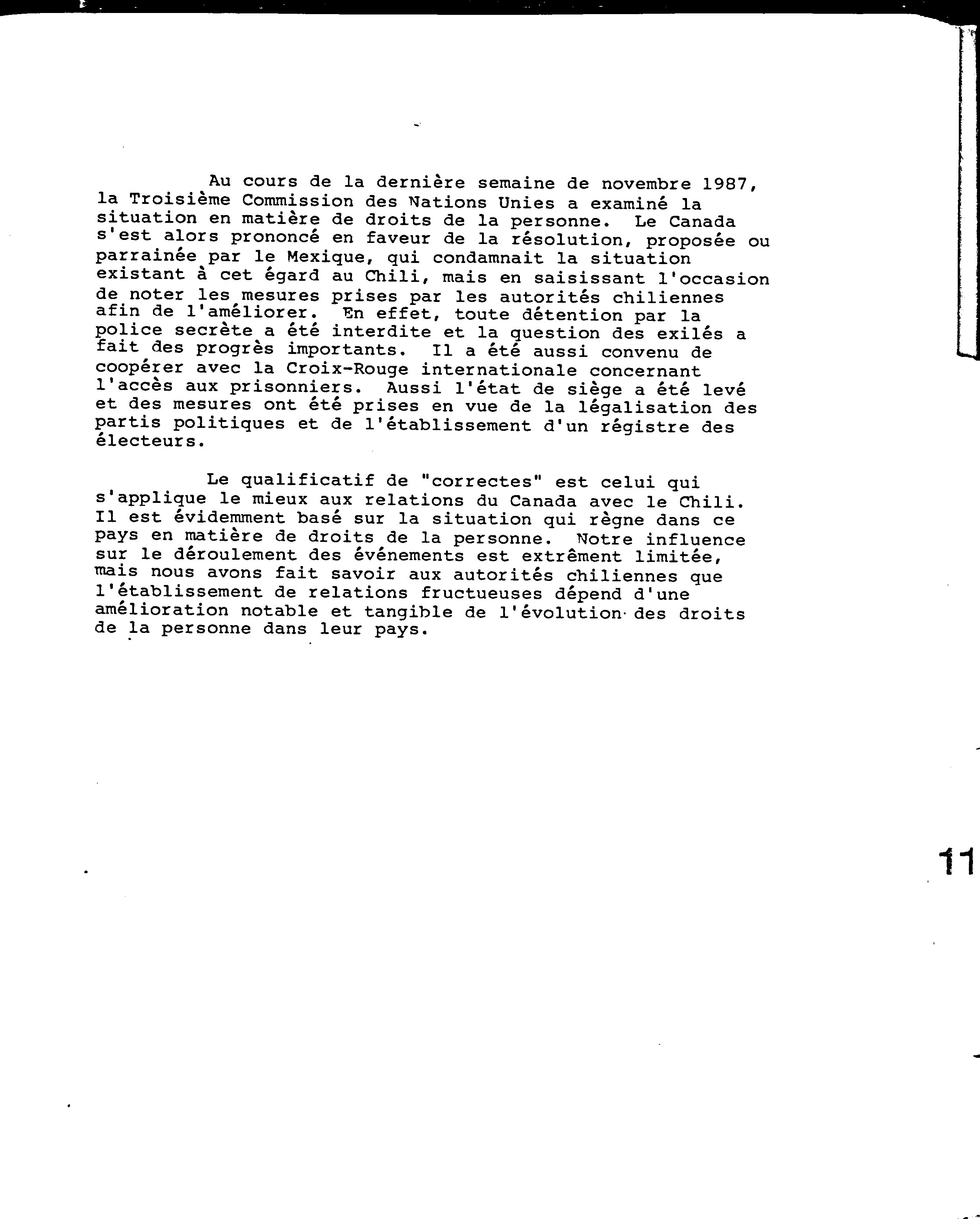 Au cours de la dernière semaine de novembre 1987, la Troisième Commission des Nations Unies a examiné la situation en matière de droits de la personne. Le Canada s'est alors prononcé en faveur de la résolution, proposée ou parrainée par le Mexique, qui condamnait la situation existant à cet égard au Chili, mais en saisissant l'occasion de noter les mesures prises par les autorités chiliennes afin de l'améliorer. En effet, toute détention par la police secrète a été interdite et la question des exilés a fait des progrès importants. Il a été aussi convenu de coopérer avec la Croix-Rouge internationale concernant l'accès aux prisonniers. Aussi l'état de siège a été levé et des mesures ont été prises en vue de la légalisation des partis politiques et de l'établissement d'un régistre des électeurs.

Le qualificatif de "correctes" est celui qui s'applique le mieux aux relations du Canada avec le Chili. Il est évidemment basé sur la situation qui règne dans ce pays en matière de droits de la personne. Notre influence sur le déroulement des événements est extrêment limitée, mais nous avons fait savoir aux autorités chiliennes que l'établissement de relations fructueuses dépend d'une amélioration notable et tangible de l'évolution des droits de la personne dans leur pays.

11